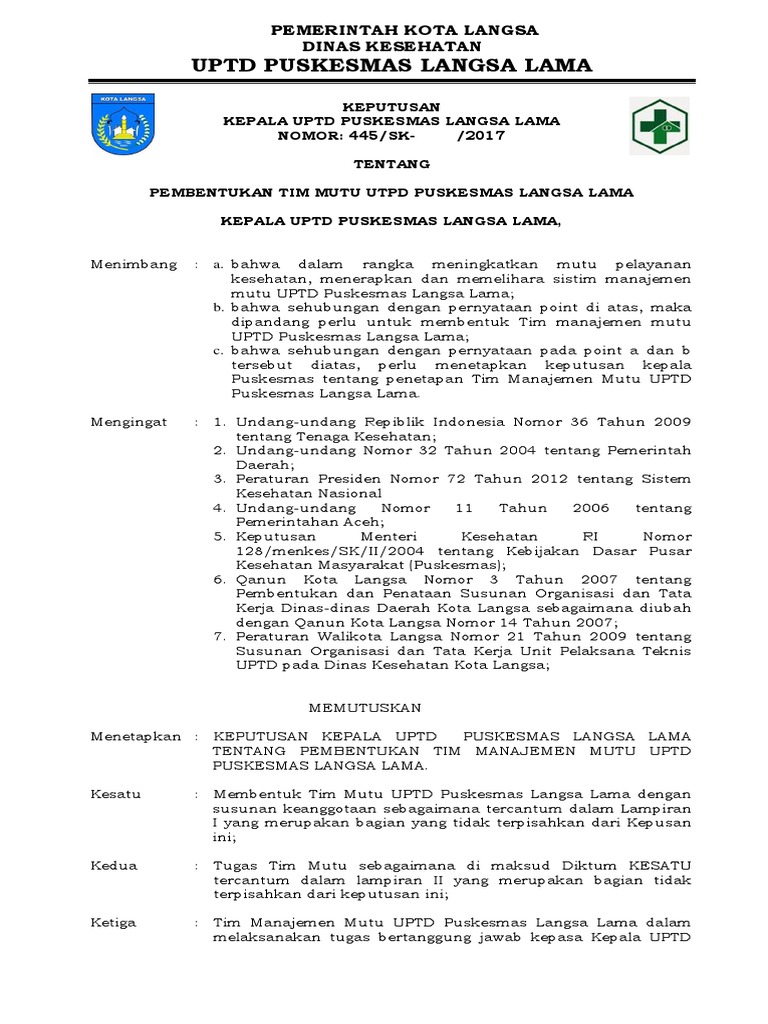 PEMERINTAH KOTA LANGSA
DINAS KESEHATAN
UPTD PUSKESMAS LANGSA LAMA

KOTA LANGSA

KEPUTUSAN
KEPALA UPTD PUSKESMAS LANGSA LAMA
NOMOR: 445/SK- /2017

TENTANG

PEMBENTUKAN TIM MUTU UTPD PUSKESMAS LANGSA LAMA

KEPALA UPTD PUSKESMAS LANGSA LAMA,

Menimbang : a. bahwa dalam rangka meningkatkan mutu pelayanan kesehatan, menerapkan dan memelihara sistim manajemen mutu UPTD Puskesmas Langsa Lama;
b. bahwa sehubungan dengan pernyataan point di atas, maka dipandang perlu untuk membentuk Tim manajemen mutu UPTD Puskesmas Langsa Lama;
c. bahwa sehubungan dengan pernyataan pada point a dan b tersebut diatas, perlu menetapkan keputusan kepala Puskesmas tentang penetapan Tim Manajemen Mutu UPTD Puskesmas Langsa Lama.

Mengingat : 1. Undang-undang Repiblik Indonesia Nomor 36 Tahun 2009 tentang Tenaga Kesehatan;
2. Undang-undang Nomor 32 Tahun 2004 tentang Pemerintah Daerah;
3. Peraturan Presiden Nomor 72 Tahun 2012 tentang Sistem Kesehatan Nasional
4. Undang-undang Nomor 11 Tahun 2006 tentang Pemerintahan Aceh;
5. Keputusan Menteri Kesehatan RI Nomor 128/menkes/SK/II/2004 tentang Kebijakan Dasar Pusar Kesehatan Masyarakat (Puskesmas);
6. Qanun Kota Langsa Nomor 3 Tahun 2007 tentang Pembentukan dan Penataan Susunan Organisasi dan Tata Kerja Dinas-dinas Daerah Kota Langsa sebagaimana diubah dengan Qanun Kota Langsa Nomor 14 Tahun 2007;
7. Peraturan Walikota Langsa Nomor 21 Tahun 2009 tentang Susunan Organisasi dan Tata Kerja Unit Pelaksana Teknis UPTD pada Dinas Kesehatan Kota Langsa;

MEMUTUSKAN

Menetapkan : KEPUTUSAN KEPALA UPTD PUSKESMAS LANGSA LAMA TENTANG PEMBENTUKAN TIM MANAJEMEN MUTU UPTD PUSKESMAS LANGSA LAMA.

Kesatu : Membentuk Tim Mutu UPTD Puskesmas Langsa Lama dengan susunan keanggotaan sebagaimana tercantum dalam Lampiran I yang merupakan bagian yang tidak terpisahkan dari Kepusan ini;

Kedua : Tugas Tim Mutu sebagaimana di maksud Diktum KESATU tercantum dalam lampiran II yang merupakan bagian tidak terpisahkan dari keputusan ini;

Ketiga : Tim Manajemen Mutu UPTD Puskesmas Langsa Lama dalam melaksanakan tugas bertanggung jawab kepasa Kepala UPTD